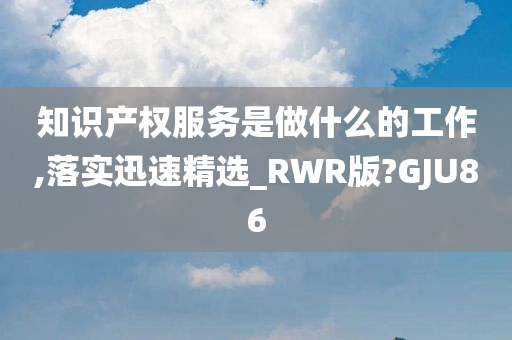 知识产权服务是做什么的工作,落实迅速精选_RWR版?GJU86